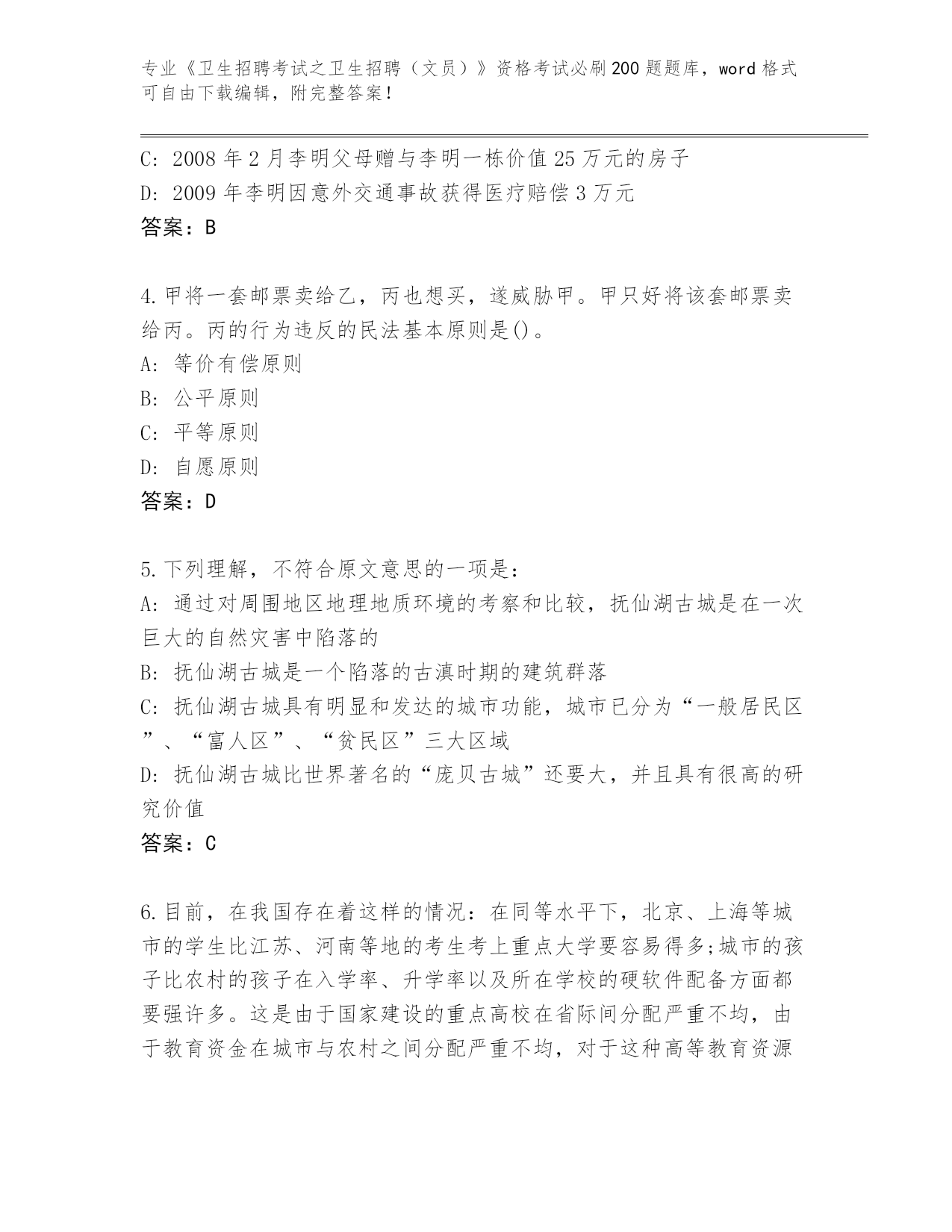 专业《卫生招聘考试之卫生招聘（文员）》资格考试必刷200题题库，word格式可自由下载编辑，附完整答案！

C: 2008年2月李明父母赠与李明一栋价值25万元的房子
D: 2009年李明因意外交通事故获得医疗赔偿3万元
答案：B

4.甲将一套邮票卖给乙，丙也想买，遂威胁甲。甲只好将该套邮票卖给丙。丙的行为违反的民法基本原则是()。
A: 等价有偿原则
B: 公平原则
C: 平等原则
D: 自愿原则
答案：D

5.下列理解，不符合原文意思的一项是：
A: 通过对周围地区地理地质环境的考察和比较，抚仙湖古城是在一次巨大的自然灾害中陷落的
B: 抚仙湖古城是一个陷落的古滇时期的建筑群落
C: 抚仙湖古城具有明显和发达的城市功能，城市已分为“一般居民区”、“富人区”、“贫民区”三大区域
D: 抚仙湖古城比世界著名的“庞贝古城”还要大，并且具有很高的研究价值
答案：C

6.目前，在我国存在着这样的情况：在同等水平下，北京、上海等城市的学生比江苏、河南等地的考生考上重点大学要容易得多;城市的孩子比农村的孩子在入学率、升学率以及所在学校的硬软件配备方面都要强许多。这是由于国家建设的重点高校在省际间分配严重不均，由于教育资金在城市与农村之间分配严重不均，对于这种高等教育资源